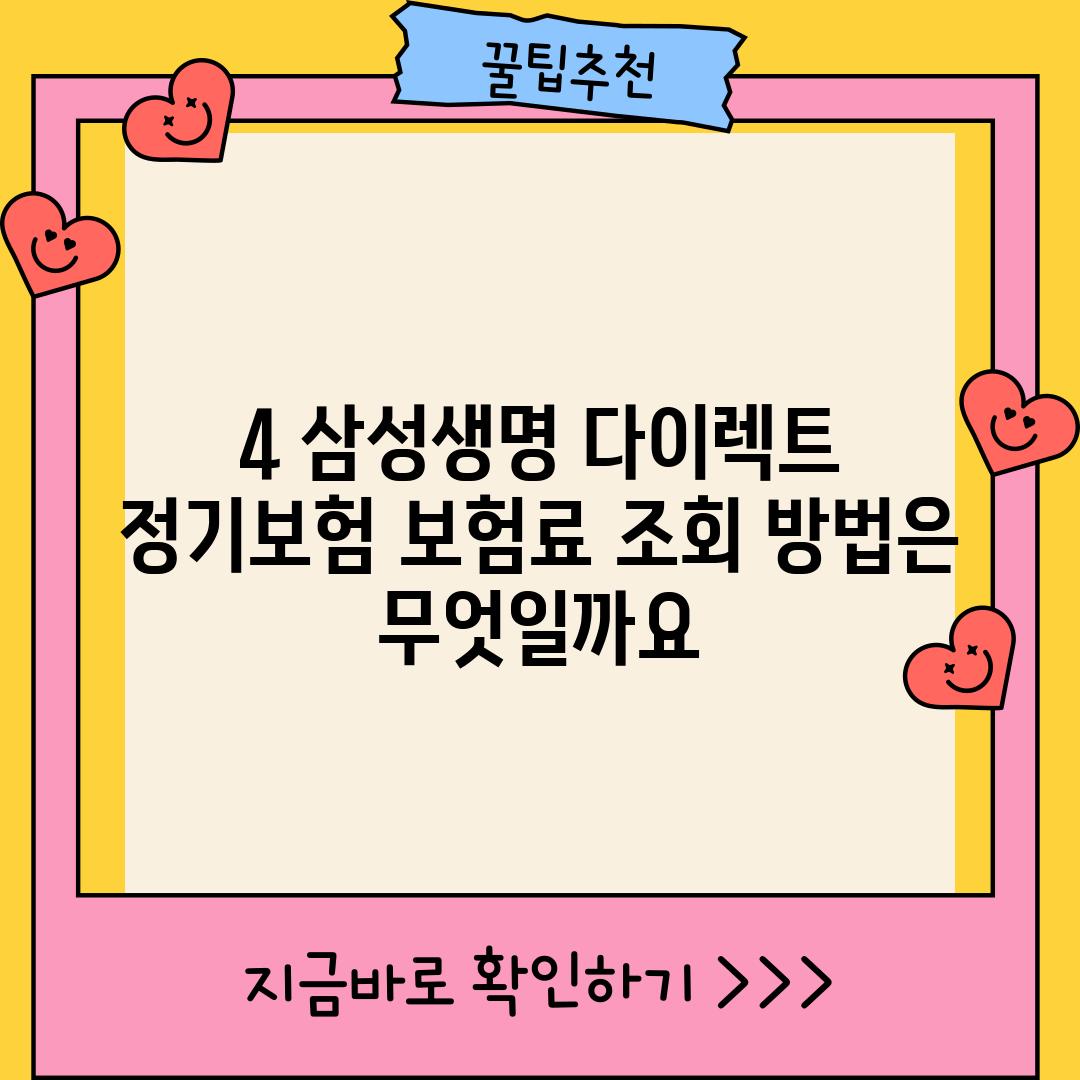 꿀팁추천

4 삼성생명 다이렉트 정기보험 보험료 조회 방법은 무엇일까요

지금바로 확인하기 >>>